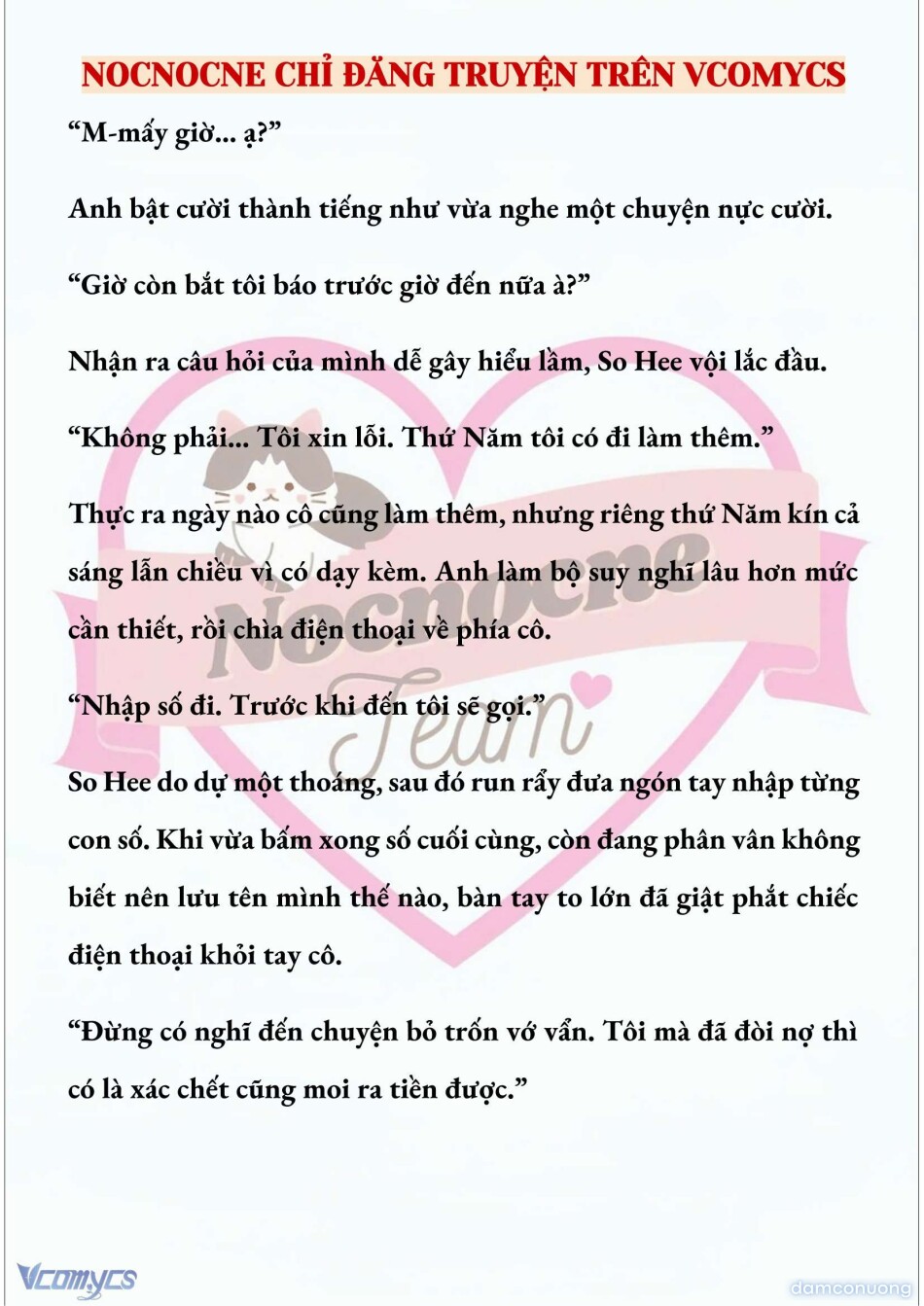 NOCNOCNE CHỈ ĐĂNG TRUYỆN TRÊN VCOMYCS

“M-mấy giờ... ạ?”

Anh bật cười thành tiếng như vừa nghe một chuyện nực cười.

“Giờ còn bắt tôi báo trước giờ đến nữa à?”

Nhận ra câu hỏi của mình dễ gây hiểu lầm, So Hee vội lắc đầu.

“Không phải... Tôi xin lỗi. Thứ Năm tôi có đi làm thêm.”

Thực ra ngày nào cô cũng làm thêm, nhưng riêng thứ Năm kín cả sáng lẫn chiều vì có dạy kèm. Anh làm bộ suy nghĩ lâu hơn mức cần thiết, rồi chìa điện thoại về phía cô.

“Nhập số đi. Trước khi đến tôi sẽ gọi.”

So Hee do dự một thoáng, sau đó run rẩy đưa ngón tay nhập từng con số. Khi vừa bấm xong số cuối cùng, còn đang phân vân không biết nên lưu tên mình thế nào, bàn tay to lớn đã giật phắt chiếc điện thoại khỏi tay cô.

“Đừng có nghĩ đến chuyện bỏ trốn vớ vẩn. Tôi mà đã đòi nợ thì có là xác chết cũng moi ra tiền được.”

Nocnocne Team

Vcomycs

damconuong